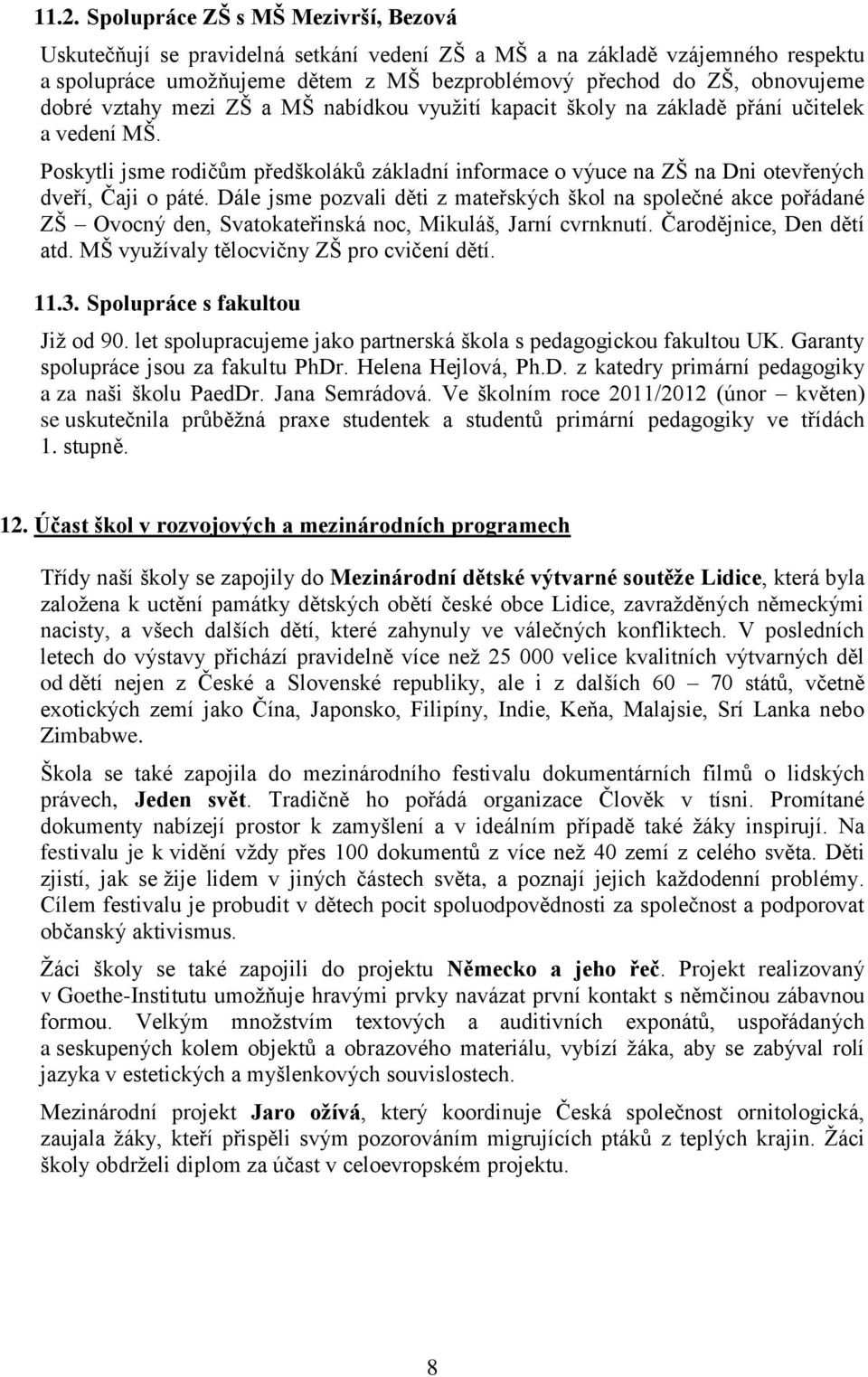 11.2. Spolupráce ZŠ s MŠ Mezivrší, Bezová

Uskutečňují se pravidelná setkání vedení ZŠ a MŠ a na základě vzájemného respektu a spolupráce umožňujeme dětem z MŠ bezproblémový přechod do ZŠ, obnovujeme dobré vztahy mezi ZŠ a MŠ nabídkou využití kapacit školy na základě přání učitelek a vedení MŠ.

Poskytli jsme rodičům předškoláků základní informace o výuce na ZŠ na Dni otevřených dveří, Čaji o páté. Dále jsme pozvali děti z mateřských škol na společné akce pořádané ZŠ – Ovocný den, Svatokateřinská noc, Mikuláš, Jarní cvrnknutí. Čarodějnice, Den dětí atd. MŠ využívaly tělocvičny ZŠ pro cvičení dětí.

11.3. Spolupráce s fakultou

Již od 90. let spolupracujeme jako partnerská škola s pedagogickou fakultou UK. Garanty spolupráce jsou za fakultu PhDr. Helena Hejlová, Ph.D. z katedry primární pedagogiky a za naši školu PaedDr. Jana Semrádová. Ve školním roce 2011/2012 (únor – květen) se uskutečnila průběžná praxe studentek a studentů primární pedagogiky ve třídách 1. stupně.

12. Účast škol v rozvojových a mezinárodních programech

Třídy naší školy se zapojily do Mezinárodní dětské výtvarné soutěže Lidice, která byla založena k uctění památky dětských obětí české obce Lidice, zavražděných německými nacisty, a všech dalších dětí, které zahynuly ve válečných konfliktech. V posledních letech do výstavy přichází pravidelně více než 25 000 velice kvalitních výtvarných děl od dětí nejen z České a Slovenské republiky, ale i z dalších 60 – 70 států, včetně exotických zemí jako Čína, Japonsko, Filipíny, Indie, Keňa, Malajsie, Srí Lanka nebo Zimbabwe.

Škola se také zapojila do mezinárodního festivalu dokumentárních filmů o lidských právech, Jeden svět. Tradičně ho pořádá organizace Člověk v tísni. Promítané dokumenty nabízejí prostor k zamyšlení a v ideálním případě také žáky inspirují. Na festivalu je k vidění vždy přes 100 dokumentů z více než 40 zemí z celého světa. Děti zjistí, jak se žije lidem v jiných částech světa, a poznají jejich každodenní problémy. Cílem festivalu je probudit v dětech pocit spoluodpovědnosti za společnost a podporovat občanský aktivismus.

Žáci školy se také zapojili do projektu Německo a jeho řeč. Projekt realizovaný v Goethe-Institutu umožňuje hravými prvky navázat první kontakt s němčinou zábavnou formou. Velkým množstvím textových a auditivních exponátů, uspořádaných a seskupených kolem objektů a obrazového materiálu, vybízí žáka, aby se zabýval rolí jazyka v estetických a myšlenkových souvislostech.

Mezinárodní projekt Jaro ožívá, který koordinuje Česká společnost ornitologická, zaujala žáky, kteří přispěli svým pozorováním migrujících ptáků z teplých krajin. Žáci školy obdrželi diplom za účast v celoevropském projektu.

8